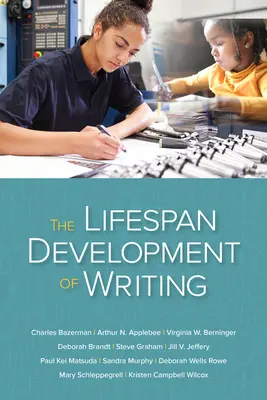 THE LIFESPAN DEVELOPMENT OF WRITING

Charles Bazerman | Arthur N. Applebee | Virginia W. Berninger
Deborah Brandt | Steve Graham | Jill V. Jeffery
Paul Kei Matsuda | Sandra Murphy | Deborah Wells Rowe
Mary Schleppegrell | Kristen Campbell Wilcox